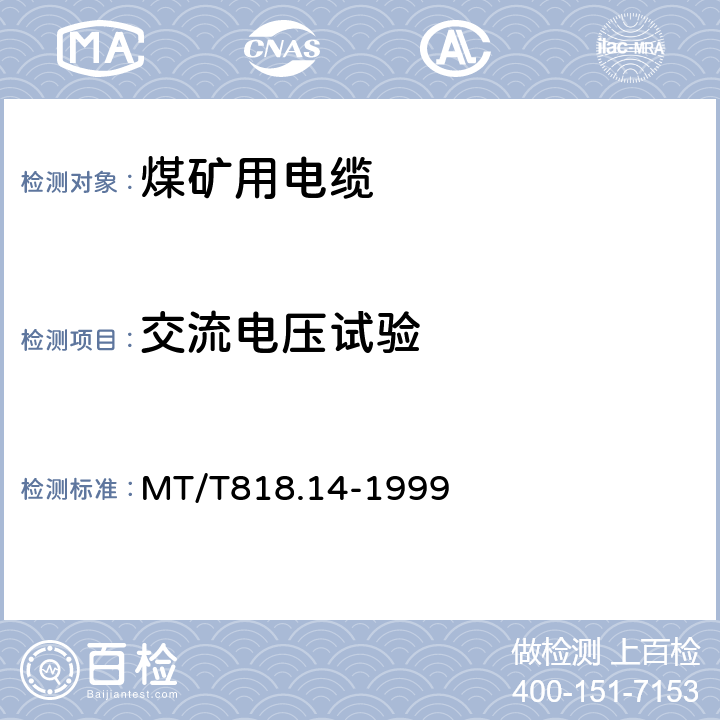 MA CNAS AL ilac-MRA

检测对象：煤矿用电缆

检测项目：交流电压试验

检测标准：MT/T818.14-1999

百检
Baijiantest.com

做检测 上百检
400-151-7153